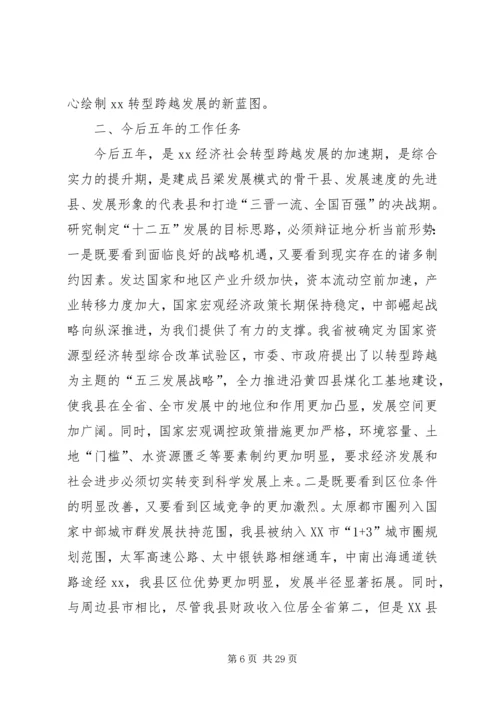 心绘制 xx 转型跨越发展的新蓝图。

二、今后五年的工作任务

今后五年，是 xx 经济社会转型跨越发展的加速期，是综合实力的提升期，是建成吕梁发展模式的骨干县、发展速度的先进县、发展形象的代表县和打造“三晋一流、全国百强”的决战期。研究制定“十二五”发展的目标思路，必须辩证地分析当前形势：一是既要看到面临良好的战略机遇，又要看到现实存在的诸多制约因素。发达国家和地区产业升级加快，资本流动空前加速，产业转移力度加大，国家宏观经济政策长期保持稳定，中部崛起战略向纵深推进，为我们提供了有力的支撑。我省被确定为国家资源型经济转型综合改革试验区，市委、市政府提出了以转型跨越为主题的“五三发展战略”，全力推进沿黄四县煤化工基地建设，使我县在全省、全市发展中的地位和作用更加凸显，发展空间更加广阔。同时，国家宏观调控政策措施更加严格，环境容量、土地“门槛”、水资源匮乏等要素制约更加明显，要求经济发展和社会进步必须切实转变到科学发展上来。二是既要看到区位条件的明显改善，又要看到区域竞争的更加激烈。太原都市圈列入国家中部城市群发展扶持范围，我县被纳入 XX 市“1+3”城市圈规划范围，太军高速公路、太中银铁路相继通车，中南出海通道铁路途经 xx，我县区位优势更加明显，发展半径显著拓展。同时，与周边县市相比，尽管我县财政收入位居全省第二，但是 XX 县

第 6 页 共 29 页